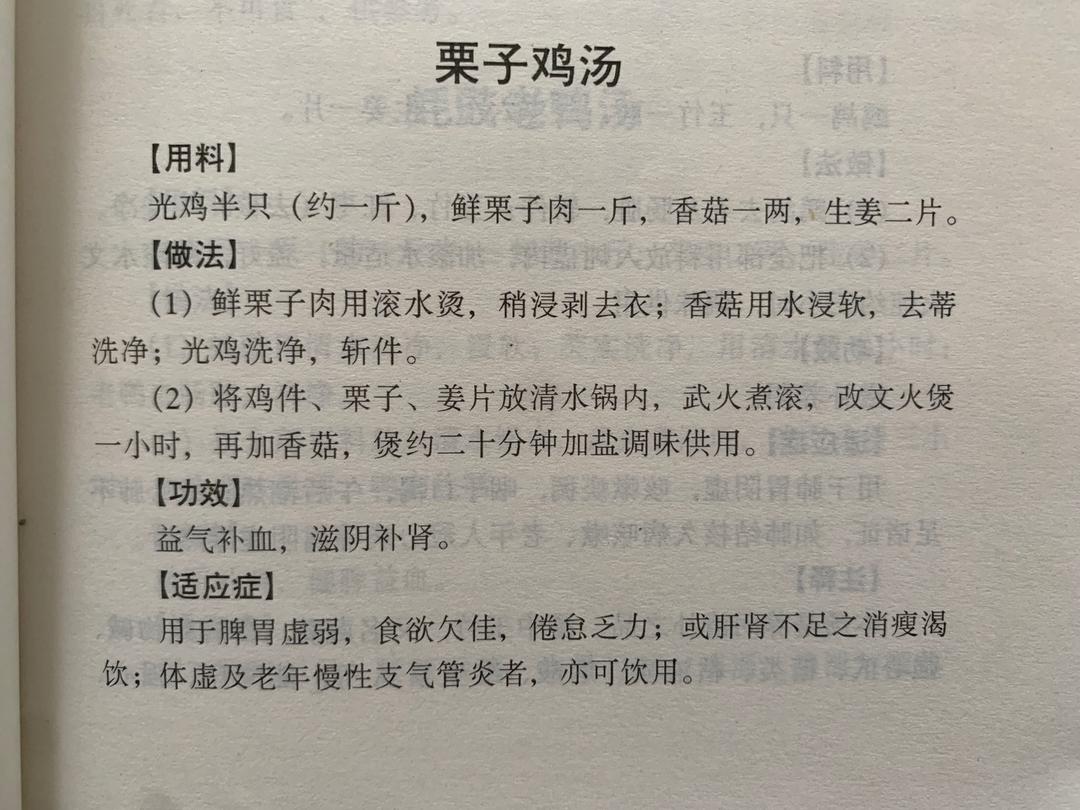 栗子鸡汤

【用料】

光鸡半只（约一斤），鲜栗子肉一斤，香菇一两，生姜二片。

【做法】

（1）鲜栗子肉用滚水烫，稍浸剥去衣；香菇用水浸软，去蒂洗净；光鸡洗净，斩件。

（2）将鸡件、栗子、姜片放清水锅内，武火煮滚，改文火煲一小时，再加香菇，煲约二十分钟加盐调味供用。

【功效】

益气补血，滋阴补肾。

【适应症】

用于脾胃虚弱，食欲欠佳，倦怠乏力；或肝肾不足之消瘦渴饮；体虚及老年慢性支气管炎者，亦可饮用。